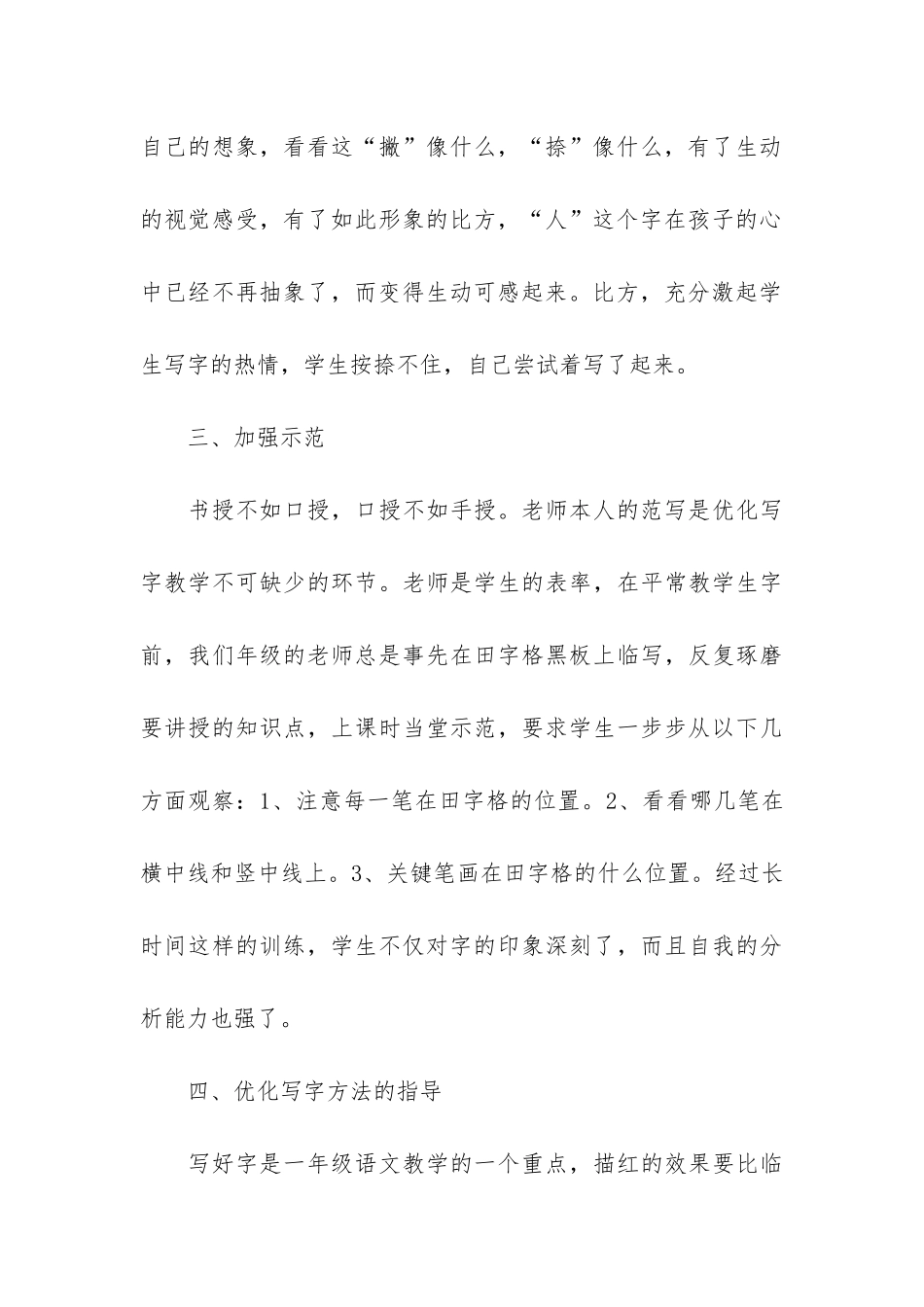 自己的想象，看看这“撇”像什么，“捺”像什么，有了生动的视觉感受，有了如此形象的比方，“人”这个字在孩子的心中已经不再抽象了，而变得生动可感起来。比方，充分激起学生写字的热情，学生按捺不住，自己尝试着写了起来。

三、加强示范

书授不如口授，口授不如手授。老师本人的范写是优化写字教学不可缺少的环节。老师是学生的表率，在平常教学生字前，我们年级的老师总是事先在田字格黑板上临写，反复琢磨要讲授的知识点，上课时当堂示范，要求学生一步步从以下几方面观察：1、注意每一笔在田字格的位置。2、看看哪几笔在横中线和竖中线上。3、关键笔画在田字格的什么位置。经过长时间这样的训练，学生不仅对字的印象深刻了，而且自我的分析能力也强了。

四、优化写字方法的指导

写好字是一年级语文教学的一个重点，描红的效果要比临